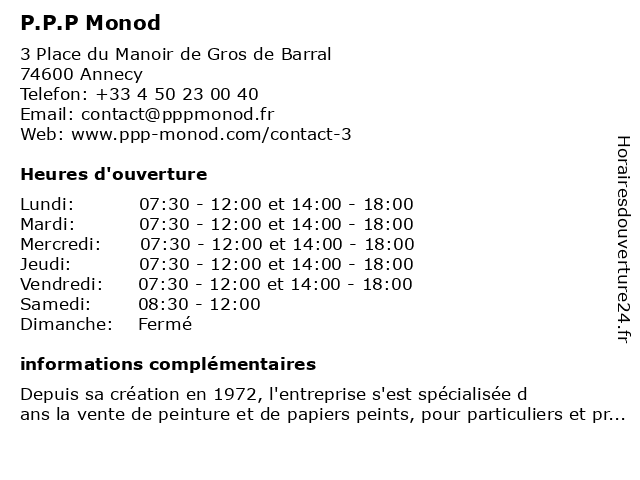 P.P.P Monod

3 Place du Manoir de Gros de Barral
74600 Annecy
Telefon: +33 4 50 23 00 40
Email: contact@pppmonod.fr
Web: www.ppp-monod.com/contact-3

Heures d'ouverture

| | |
|---|---|
| Lundi: | 07:30 - 12:00 et 14:00 - 18:00 |
| Mardi: | 07:30 - 12:00 et 14:00 - 18:00 |
| Mercredi: | 07:30 - 12:00 et 14:00 - 18:00 |
| Jeudi: | 07:30 - 12:00 et 14:00 - 18:00 |
| Vendredi: | 07:30 - 12:00 et 14:00 - 18:00 |
| Samedi: | 08:30 - 12:00 |
| Dimanche: | Fermé |

informations complémentaires

Depuis sa création en 1972, l'entreprise s'est spécialisée d ans la vente de peinture et de papiers peints, pour particuliers et pr...

Horairesdouverture24.fr